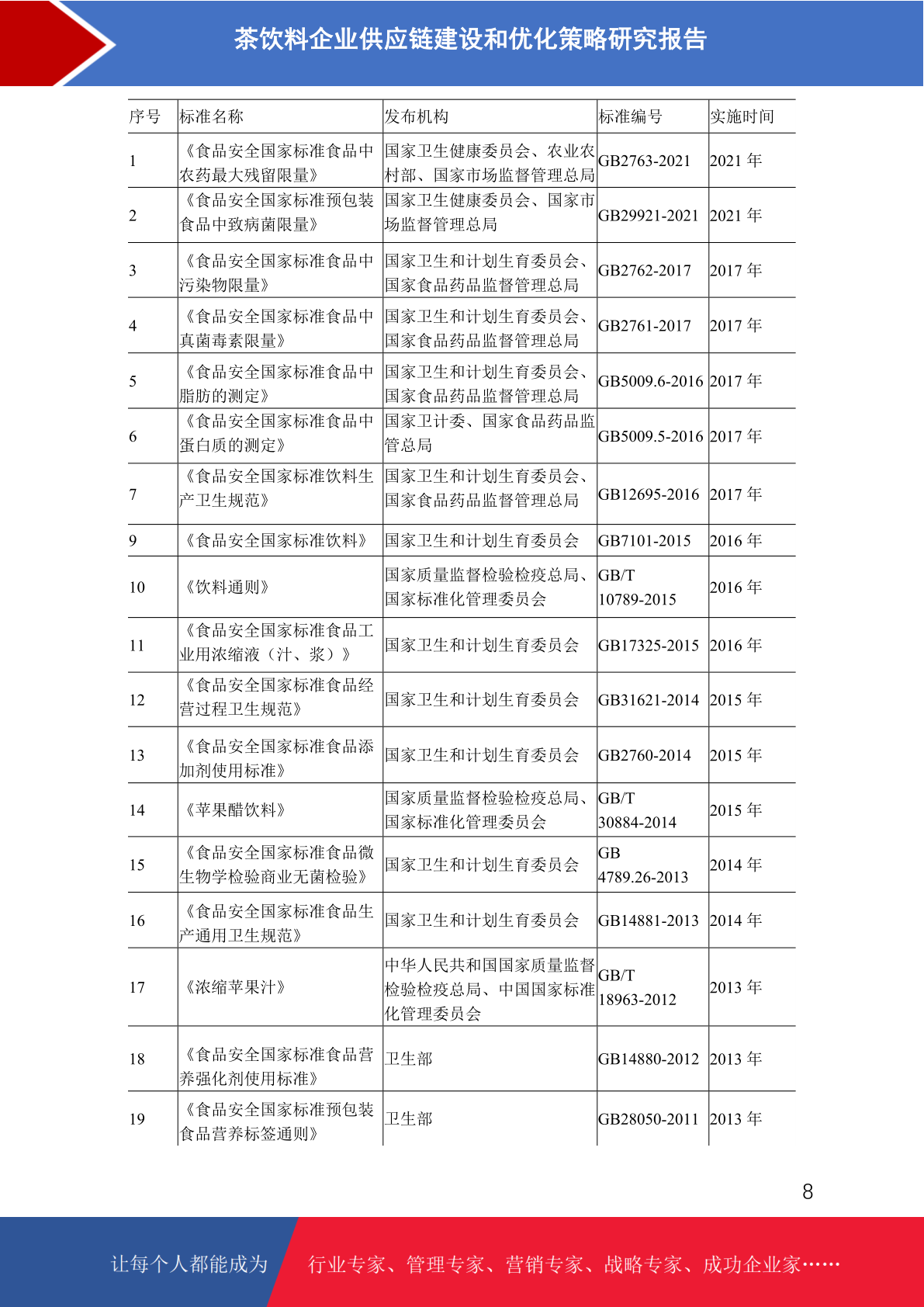 茶饮料企业供应链建设和优化策略研究报告

| 序号 | 标准名称 | 发布机构 | 标准编号 | 实施时间 |
|---|---|---|---|---|
| 1 | 《食品安全国家标准食品中农药最大残留限量》 | 国家卫生健康委员会、农业农村部、国家市场监督管理总局 | GB2763-2021 | 2021 年 |
| 2 | 《食品安全国家标准预包装食品中致病菌限量》 | 国家卫生健康委员会、国家市场监督管理总局 | GB29921-2021 | 2021 年 |
| 3 | 《食品安全国家标准食品中污染物限量》 | 国家卫生和计划生育委员会、国家食品药品监督管理总局 | GB2762-2017 | 2017 年 |
| 4 | 《食品安全国家标准食品中真菌毒素限量》 | 国家卫生和计划生育委员会、国家食品药品监督管理总局 | GB2761-2017 | 2017 年 |
| 5 | 《食品安全国家标准食品中脂肪的测定》 | 国家卫生和计划生育委员会、国家食品药品监督管理总局 | GB5009.6-2016 | 2017 年 |
| 6 | 《食品安全国家标准食品中蛋白质的测定》 | 国家卫计委、国家食品药品监管总局 | GB5009.5-2016 | 2017 年 |
| 7 | 《食品安全国家标准饮料生产卫生规范》 | 国家卫生和计划生育委员会、国家食品药品监督管理总局 | GB12695-2016 | 2017 年 |
| 9 | 《食品安全国家标准饮料》 | 国家卫生和计划生育委员会 | GB7101-2015 | 2016 年 |
| 10 | 《饮料通则》 | 国家质量监督检验检疫总局、国家标准化管理委员会 | GB/T 10789-2015 | 2016 年 |
| 11 | 《食品安全国家标准食品工业用浓缩液（汁、浆）》 | 国家卫生和计划生育委员会 | GB17325-2015 | 2016 年 |
| 12 | 《食品安全国家标准食品经营过程卫生规范》 | 国家卫生和计划生育委员会 | GB31621-2014 | 2015 年 |
| 13 | 《食品安全国家标准食品添加剂使用标准》 | 国家卫生和计划生育委员会 | GB2760-2014 | 2015 年 |
| 14 | 《苹果醋饮料》 | 国家质量监督检验检疫总局、国家标准化管理委员会 | GB/T 30884-2014 | 2015 年 |
| 15 | 《食品安全国家标准食品微生物学检验商业无菌检验》 | 国家卫生和计划生育委员会 | GB 4789.26-2013 | 2014 年 |
| 16 | 《食品安全国家标准食品生产通用卫生规范》 | 国家卫生和计划生育委员会 | GB14881-2013 | 2014 年 |
| 17 | 《浓缩苹果汁》 | 中华人民共和国国家质量监督检验检疫总局、中国国家标准化管理委员会 | GB/T 18963-2012 | 2013 年 |
| 18 | 《食品安全国家标准食品营养强化剂使用标准》 | 卫生部 | GB14880-2012 | 2013 年 |
| 19 | 《食品安全国家标准预包装食品营养标签通则》 | 卫生部 | GB28050-2011 | 2013 年 |

8

让每个人都能成为 行业专家、管理专家、营销专家、战略专家、成功企业家……